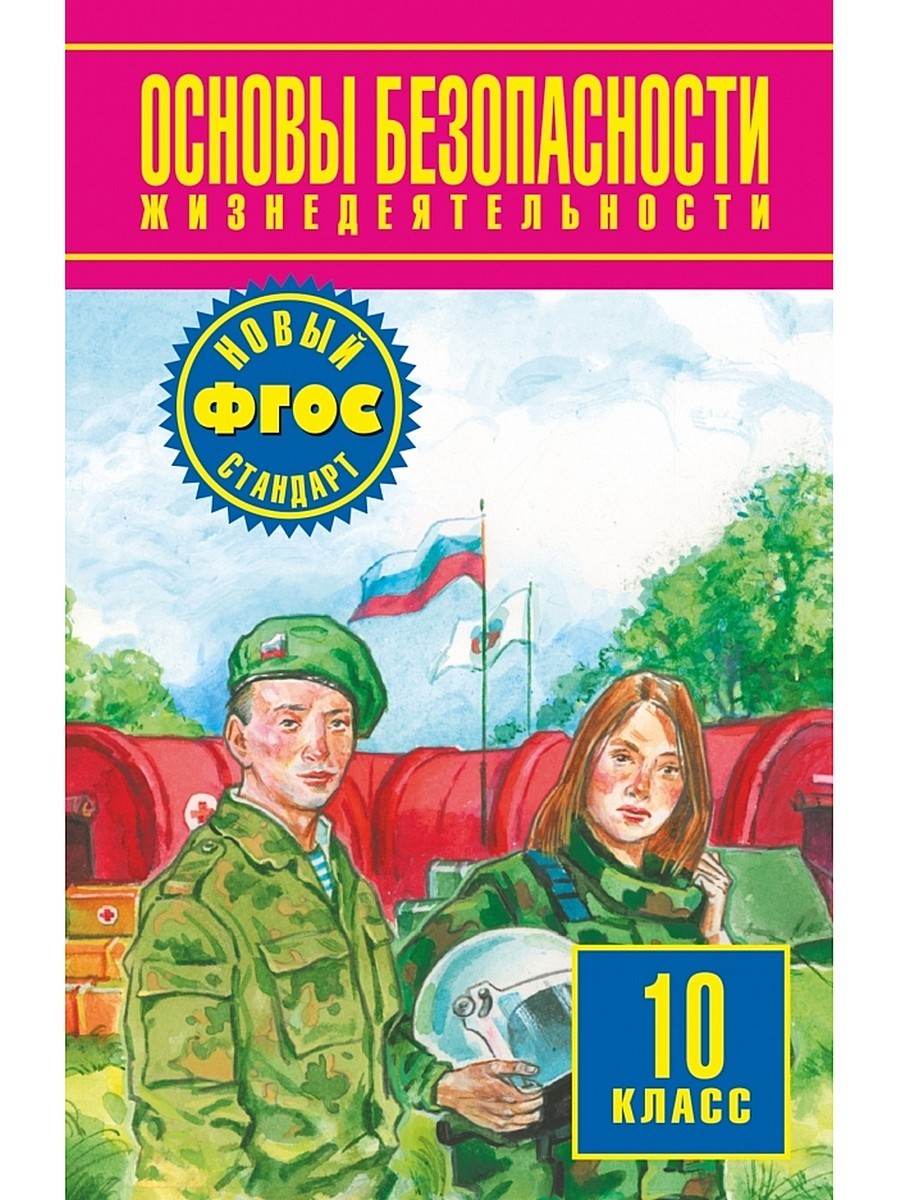 ОСНОВЫ БЕЗОПАСНОСТИ
ЖИЗНЕДЕЯТЕЛЬНОСТИ

НОВЫЙ
ФГОС
СТАНДАРТ

10
КЛАСС